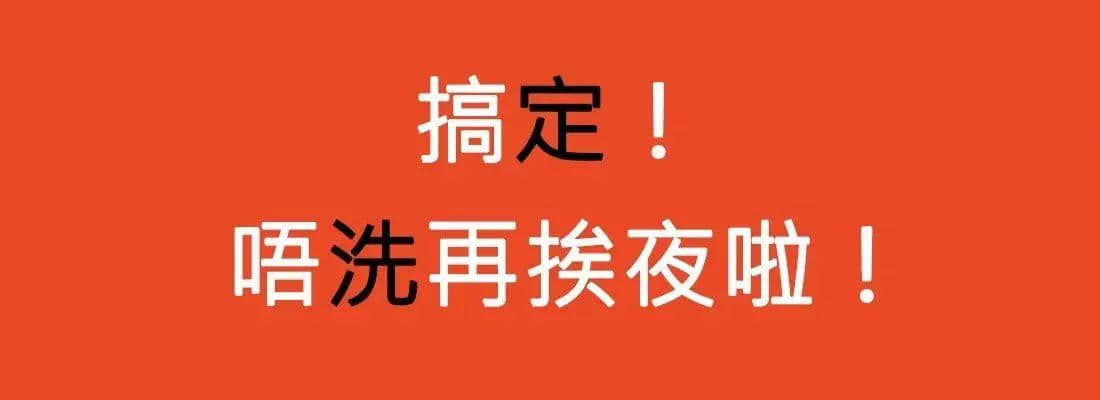 搞定！
唔洗再挨夜啦！